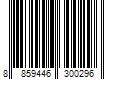 8 859446 300296